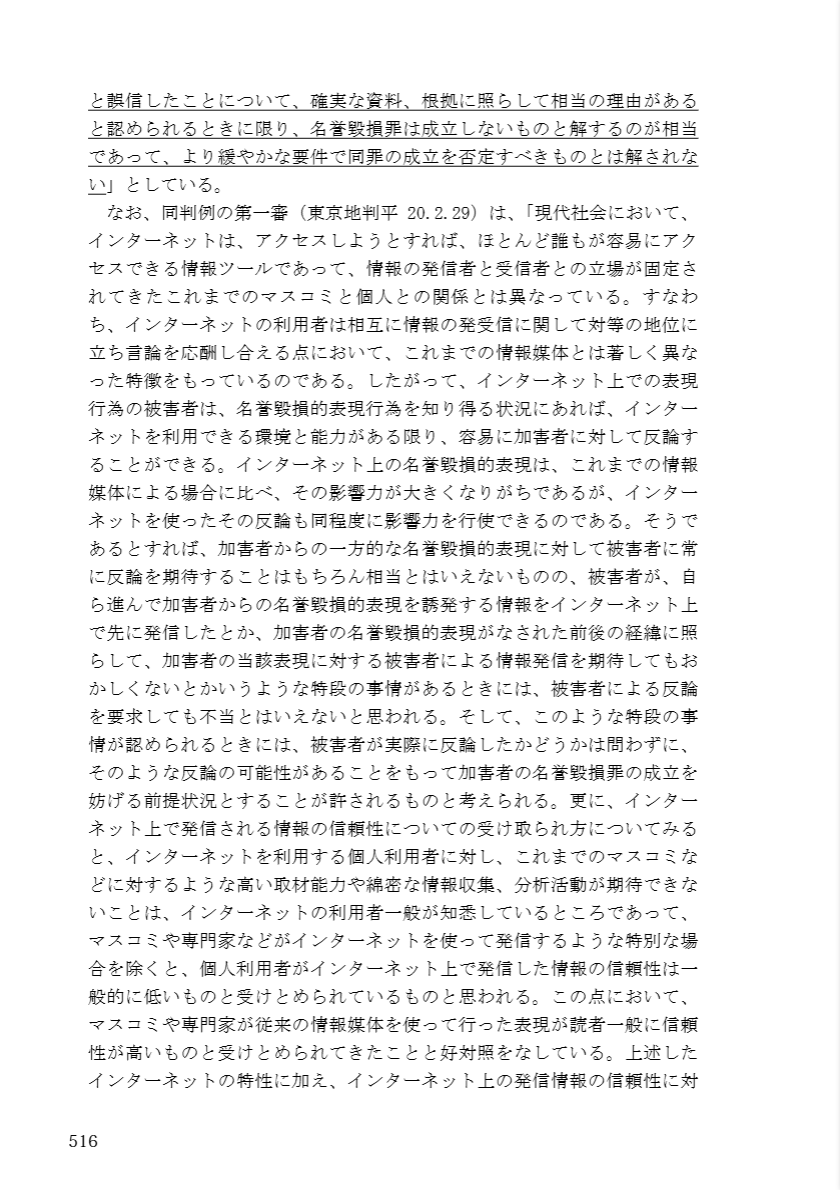 と誤信したことについて、確実な資料、根拠に照らして相当の理由があると認められるときに限り、名誉毀損罪は成立しないものと解するのが相当であって、より緩やかな要件で同罪の成立を否定すべきものとは解されない」としている。

なお、同判例の第一審（東京地判平 20.2.29）は、「現代社会において、インターネットは、アクセスしようとすれば、ほとんど誰もが容易にアクセスできる情報ツールであって、情報の発信者と受信者との立場が固定されてきたこれまでのマスコミと個人との関係とは異なっている。すなわち、インターネットの利用者は相互に情報の発受信に関して対等の地位に立ち言論を応酬し合える点において、これまでの情報媒体とは著しく異なった特徴をもっているのである。したがって、インターネット上での表現行為の被害者は、名誉毀損的表現行為を知り得る状況にあれば、インターネットを利用できる環境と能力がある限り、容易に加害者に対して反論することができる。インターネット上の名誉毀損的表現は、これまでの情報媒体による場合に比べ、その影響力が大きくなりがちであるが、インターネットを使ったその反論も同程度に影響力を行使できるのである。そうであるとすれば、加害者からの一方的な名誉毀損的表現に対して被害者に常に反論を期待することはもちろん相当とはいえないものの、被害者が、自ら進んで加害者からの名誉毀損的表現を誘発する情報をインターネット上で先に発信したとか、加害者の名誉毀損的表現がなされた前後の経緯に照らして、加害者の当該表現に対する被害者による情報発信を期待してもおかしくないとかいうような特段の事情があるときには、被害者による反論を要求しても不当とはいえないと思われる。そして、このような特段の事情が認められるときには、被害者が実際に反論したかどうかは問わずに、そのような反論の可能性があることをもって加害者の名誉毀損罪の成立を妨げる前提状況とすることが許されるものと考えられる。更に、インターネット上で発信される情報の信頼性についての受け取られ方についてみると、インターネットを利用する個人利用者に対し、これまでのマスコミなどに対するような高い取材能力や綿密な情報収集、分析活動が期待できないことは、インターネットの利用者一般が知悉しているところであって、マスコミや専門家などがインターネットを使って発信するような特別な場合を除くと、個人利用者がインターネット上で発信した情報の信頼性は一般的に低いものと受けとめられているものと思われる。この点において、マスコミや専門家が従来の情報媒体を使って行った表現が読者一般に信頼性が高いものと受けとめられてきたことと好対照をなしている。上述したインターネットの特性に加え、インターネット上の発信情報の信頼性に対

516